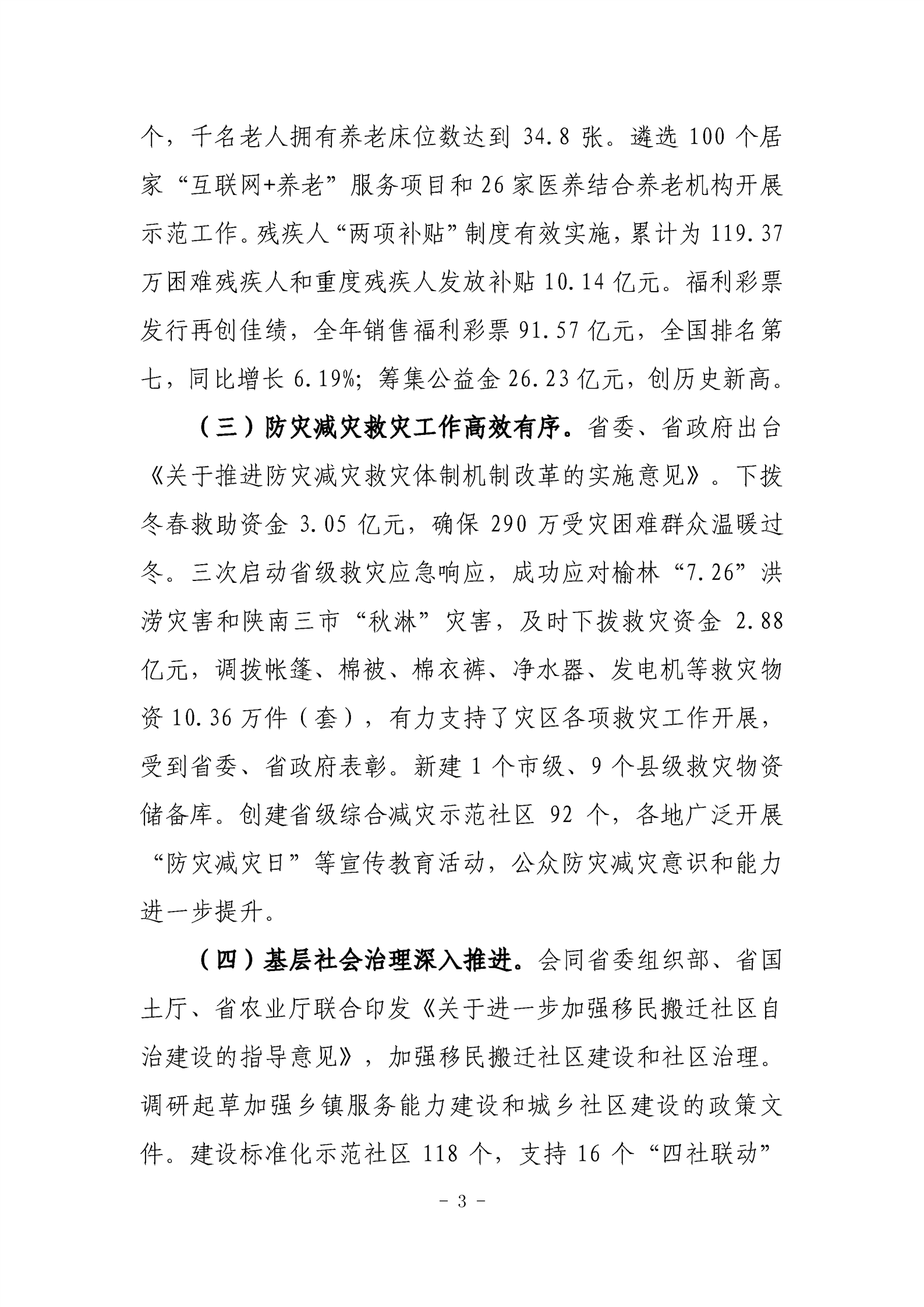 个，千名老人拥有养老床位数达到 34.8 张。遴选 100 个居家“互联网+养老”服务项目和 26 家医养结合养老机构开展示范工作。残疾人“两项补贴”制度有效实施，累计为 119.37 万困难残疾人和重度残疾人发放补贴 10.14 亿元。福利彩票发行再创佳绩，全年销售福利彩票 91.57 亿元，全国排名第七，同比增长 6.19%；筹集公益金 26.23 亿元，创历史新高。

（三）防灾减灾救灾工作高效有序。省委、省政府出台《关于推进防灾减灾救灾体制机制改革的实施意见》。下拨冬春救助资金 3.05 亿元，确保 290 万受灾困难群众温暖过冬。三次启动省级救灾应急响应，成功应对榆林“7.26”洪涝灾害和陕南三市“秋淋”灾害，及时下拨救灾资金 2.88 亿元，调拨帐篷、棉被、棉衣裤、净水器、发电机等救灾物资 10.36 万件（套），有力支持了灾区各项救灾工作开展，受到省委、省政府表彰。新建 1 个市级、9 个县级救灾物资储备库。创建省级综合减灾示范社区 92 个，各地广泛开展“防灾减灾日”等宣传教育活动，公众防灾减灾意识和能力进一步提升。

（四）基层社会治理深入推进。会同省委组织部、省国土厅、省农业厅联合印发《关于进一步加强移民搬迁社区自治建设的指导意见》，加强移民搬迁社区建设和社区治理。调研起草加强乡镇服务能力建设和城乡社区建设的政策文件。建设标准化示范社区 118 个，支持 16 个“四社联动”

- 3 -